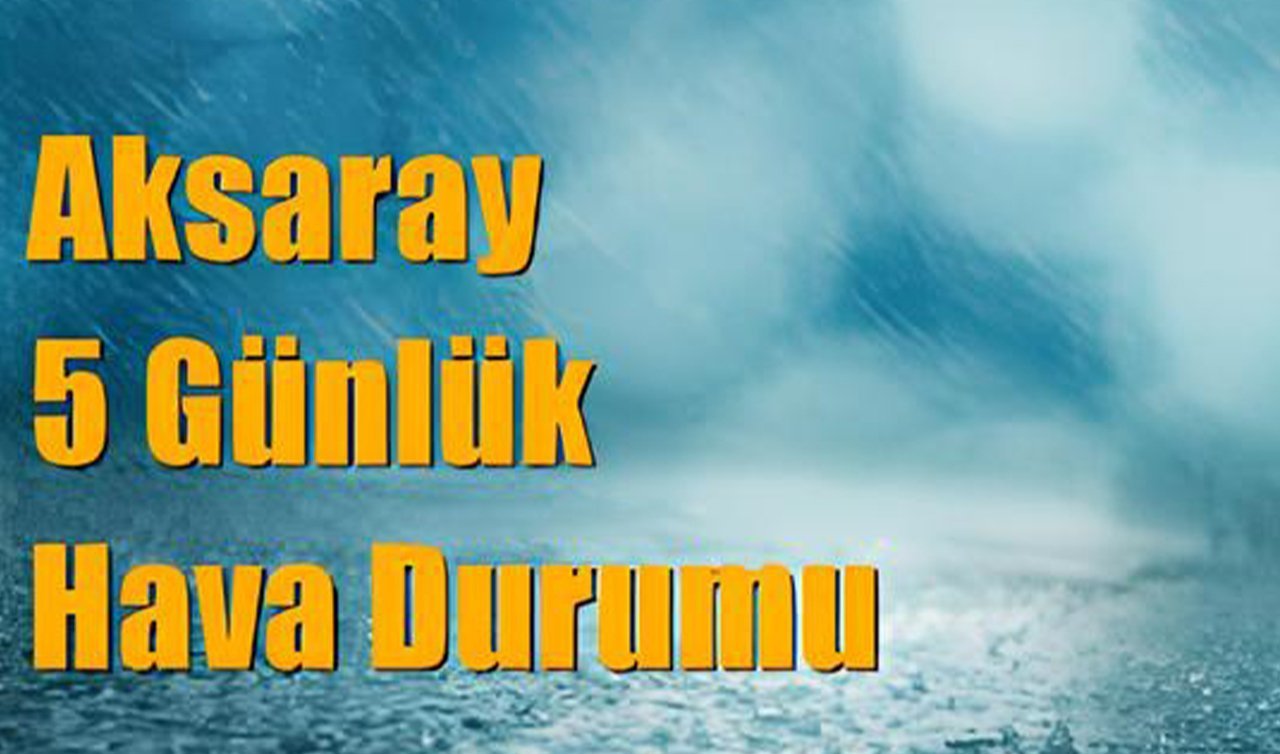 Aksaray
5 Günlük
Hava Durumu